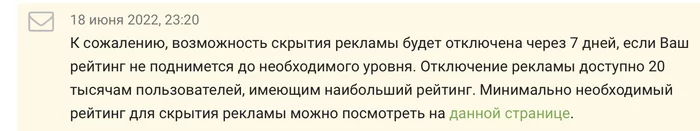 18 июня 2022, 23:20

К сожалению, возможность скрытия рекламы будет отключена через 7 дней, если Ваш рейтинг не поднимется до необходимого уровня. Отключение рекламы доступно 20 тысячам пользователей, имеющим наибольший рейтинг. Минимально необходимый рейтинг для скрытия рекламы можно посмотреть на данной странице.